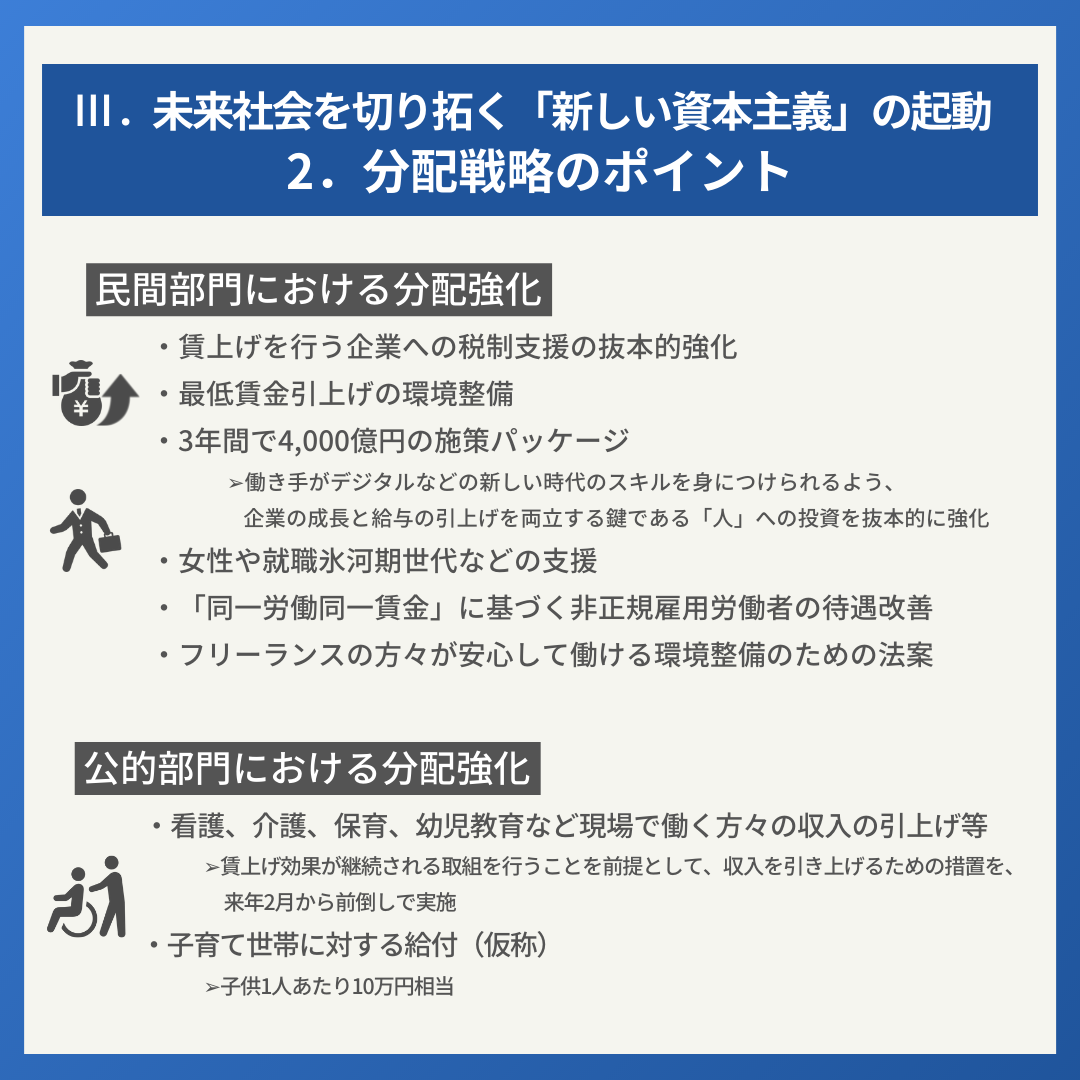 Ⅲ．未来社会を切り拓く「新しい資本主義」の起動
２．分配戦略のポイント

民間部門における分配強化

・賃上げを行う企業への税制支援の抜本的強化
・最低賃金引上げの環境整備
・3年間で4,000億円の施策パッケージ
➢働き手がデジタルなどの新しい時代のスキルを身につけられるよう、企業の成長と給与の引上げを両立する鍵である「人」への投資を抜本的に強化
・女性や就職氷河期世代などの支援
・「同一労働同一賃金」に基づく非正規雇用労働者の待遇改善
・フリーランスの方々が安心して働ける環境整備のための法案

公的部門における分配強化

・看護、介護、保育、幼児教育など現場で働く方々の収入の引上げ等
➢賃上げ効果が継続される取組を行うことを前提として、収入を引き上げるための措置を、来年2月から前倒しで実施
・子育て世帯に対する給付（仮称）
➢子供1人あたり10万円相当